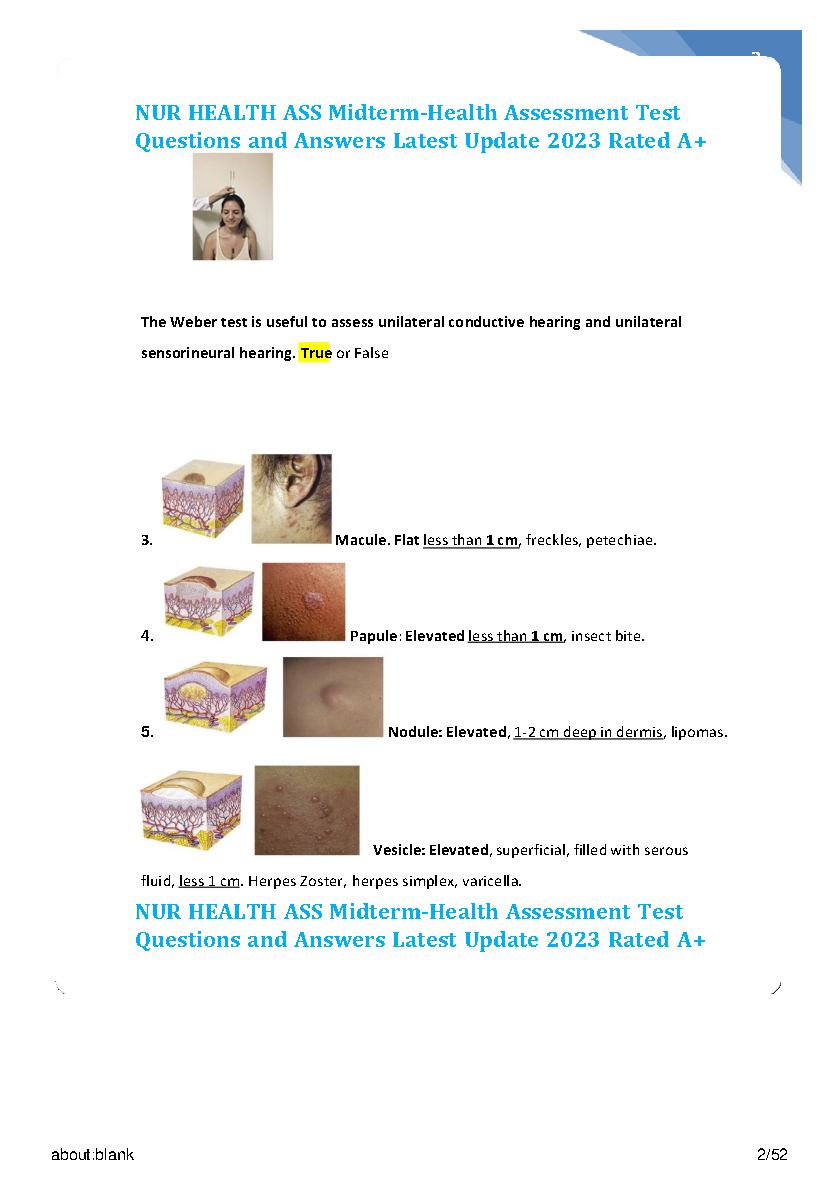 NUR HEALTH ASS Midterm-Health Assessment Test Questions and Answers Latest Update 2023 Rated A+

The Weber test is useful to assess unilateral conductive hearing and unilateral sensorineural hearing. True or False

3. Macule. Flat less than 1 cm, freckles, petechiae.

4. Papule: Elevated less than 1 cm, insect bite.

5. Nodule: Elevated, 1-2 cm deep in dermis, lipomas.

Vesicle: Elevated, superficial, filled with serous fluid, less 1 cm. Herpes Zoster, herpes simplex, varicella.

NUR HEALTH ASS Midterm-Health Assessment Test Questions and Answers Latest Update 2023 Rated A+

about:blank

2/52